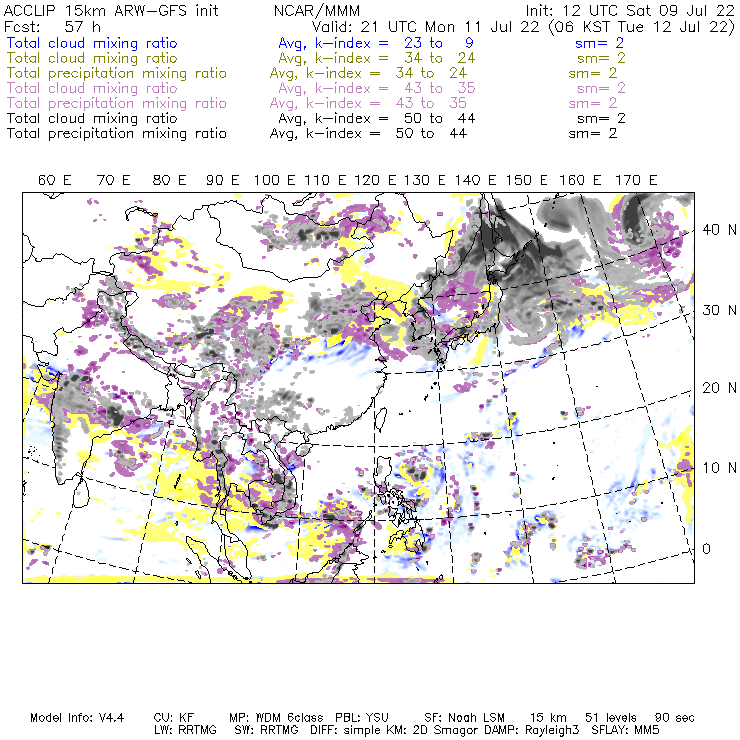 ACCLIP 15km ARW-GFS init NCAR/MMM Init: 12 UTC Sat 09 Jul 22
Fcst: 57 h Valid: 21 UTC Mon 11 Jul 22 (06 KST Tue 12 Jul 22)
Total cloud mixing ratio Avg, k-index = 23 to 9 sm= 2
Total cloud mixing ratio Avg, k-index = 34 to 24 sm= 2
Total precipitation mixing ratio Avg, k-index = 34 to 24 sm= 2
Total cloud mixing ratio Avg, k-index = 43 to 35 sm= 2
Total precipitation mixing ratio Avg, k-index = 43 to 35 sm= 2
Total cloud mixing ratio Avg, k-index = 50 to 44 sm= 2
Total precipitation mixing ratio Avg, k-index = 50 to 44 sm= 2

60 E 70 E 80 E 90 E 100 E 110 E 120 E 130 E 140 E 150 E 160 E 170 E

40 N
30 N
20 N
10 N
0

Model Info: V4.4 CU: KF MP: WDM 6class PBL: YSU SF: Noah LSM 15 km 51 levels 90 sec
LW: RRTMG SW: RRTMG DIFF: simple KM: 2D Smagor DAMP: Rayleigh3 SFLAY: MM5